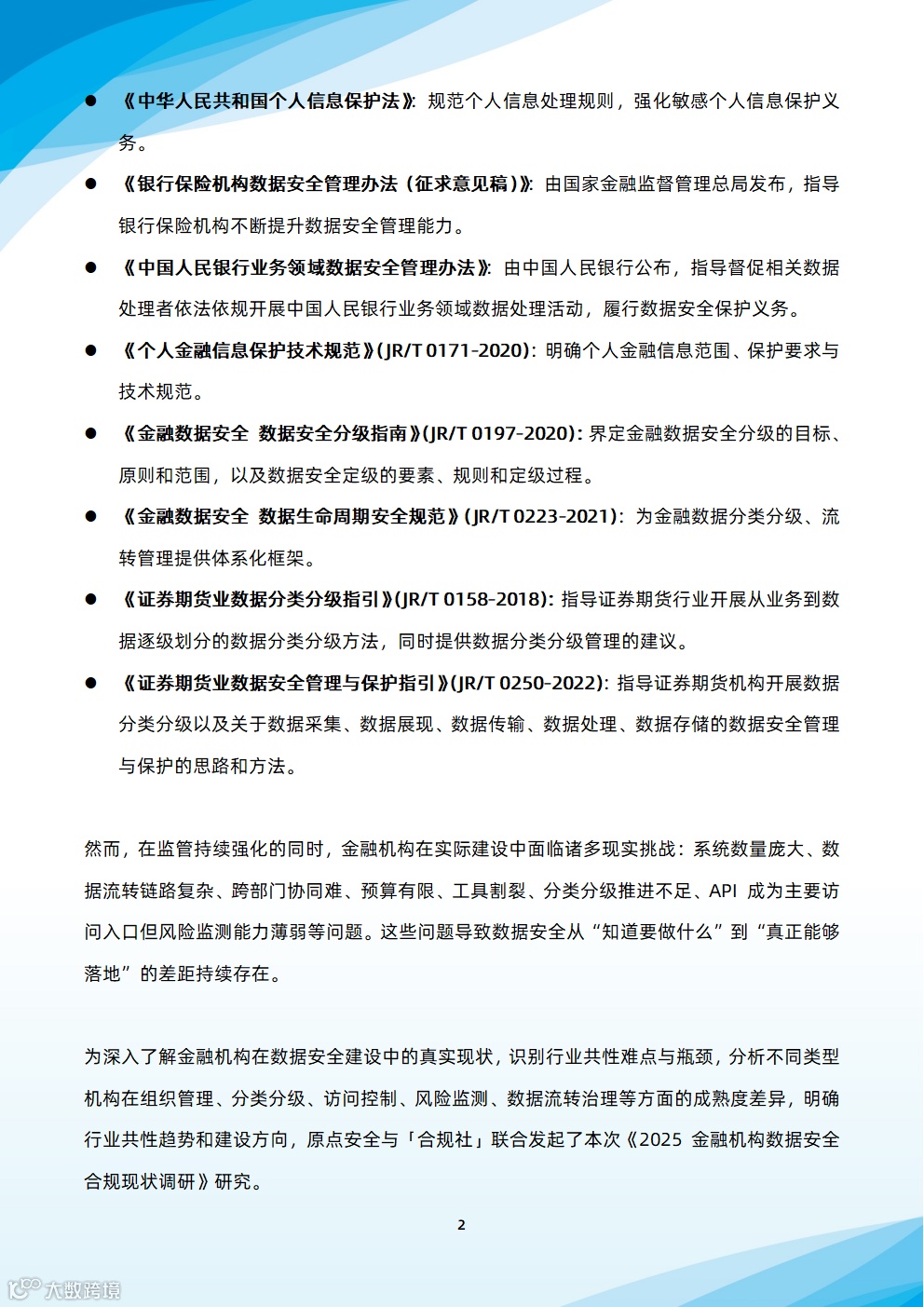 • 《中华人民共和国个人信息保护法》：规范个人信息处理规则，强化敏感个人信息保护义务。

• 《银行保险机构数据安全管理办法（征求意见稿）》：由国家金融监督管理总局发布，指导银行保险机构不断提升数据安全管理能力。

• 《中国人民银行业务领域数据安全管理办法》：由中国人民银行公布，指导督促相关数据处理者依法依规开展中国人民银行业务领域数据处理活动，履行数据安全保护义务。

• 《个人金融信息保护技术规范》(JR/T 0171-2020)：明确个人金融信息范围、保护要求与技术规范。

• 《金融数据安全 数据安全分级指南》(JR/T 0197-2020)：界定金融数据安全分级的目标、原则和范围，以及数据安全定级的要素、规则和定级过程。

• 《金融数据安全 数据生命周期安全规范》(JR/T 0223-2021)：为金融数据分类分级、流转管理提供体系化框架。

• 《证券期货业数据分类分级指引》(JR/T 0158-2018)：指导证券期货行业开展从业务到数据逐级划分的数据分类分级方法，同时提供数据分类分级管理的建议。

• 《证券期货业数据安全管理与保护指引》(JR/T 0250-2022)：指导证券期货机构开展数据分类分级以及关于数据采集、数据展现、数据传输、数据处理、数据存储的数据安全管理与保护的思路和方法。

然而，在监管持续强化的同时，金融机构在实际建设中面临诸多现实挑战：系统数量庞大、数据流转链路复杂、跨部门协同难、预算有限、工具割裂、分类分级推进不足、API成为主要访问入口但风险监测能力薄弱等问题。这些问题导致数据安全从“知道要做什么”到“真正能够落地”的差距持续存在。

为深入了解金融机构在数据安全建设中的真实现状，识别行业共性难点与瓶颈，分析不同类型机构在组织管理、分类分级、访问控制、风险监测、数据流转治理等方面的成熟度差异，明确行业共性趋势和建设方向，原点安全与「合规社」联合发起了本次《2025金融机构数据安全合规现状调研》研究。

2

大数跨境